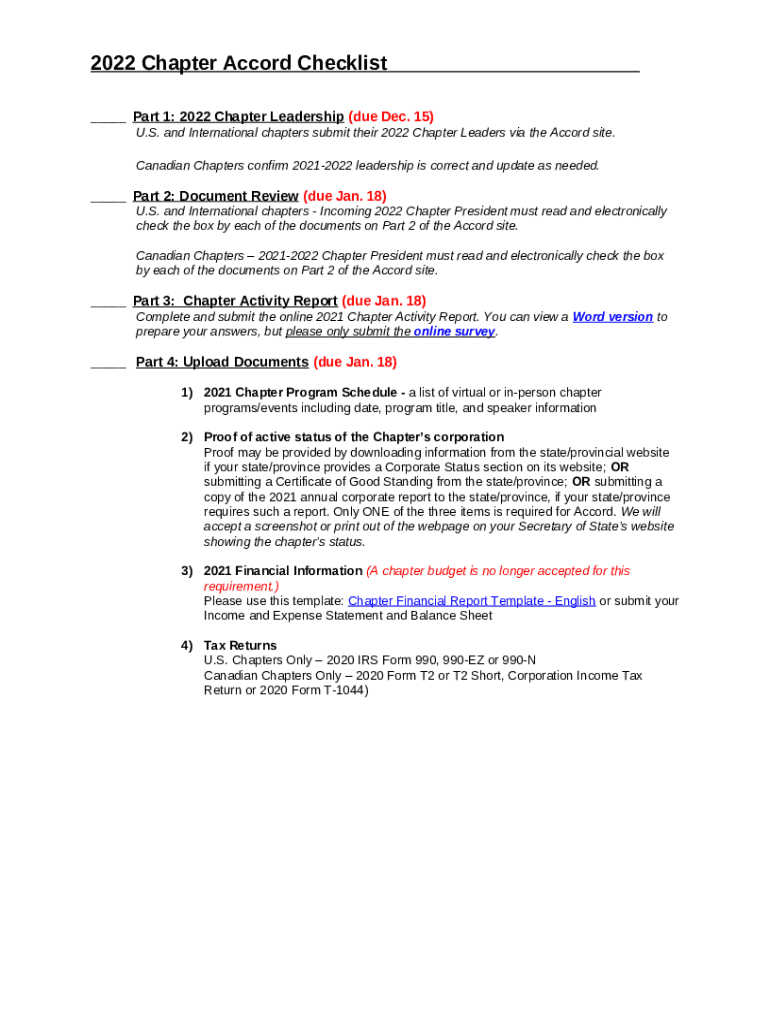 2022 Chapter Accord Checklist

_____ Part 1: 2022 Chapter Leadership (due Dec. 15)
U.S. and International chapters submit their 2022 Chapter Leaders via the Accord site.

Canadian Chapters confirm 2021-2022 leadership is correct and update as needed.

_____ Part 2: Document Review (due Jan. 18)
U.S. and International chapters - Incoming 2022 Chapter President must read and electronically check the box by each of the documents on Part 2 of the Accord site.

Canadian Chapters – 2021-2022 Chapter President must read and electronically check the box by each of the documents on Part 2 of the Accord site.

_____ Part 3: Chapter Activity Report (due Jan. 18)
Complete and submit the online 2021 Chapter Activity Report. You can view a Word version to prepare your answers, but please only submit the online survey.

_____ Part 4: Upload Documents (due Jan. 18)

1) 2021 Chapter Program Schedule - a list of virtual or in-person chapter programs/events including date, program title, and speaker information

2) Proof of active status of the Chapter's corporation
Proof may be provided by downloading information from the state/provincial website if your state/province provides a Corporate Status section on its website; OR submitting a Certificate of Good Standing from the state/province; OR submitting a copy of the 2021 annual corporate report to the state/province, if your state/province requires such a report. Only ONE of the three items is required for Accord. We will accept a screenshot or print out of the webpage on your Secretary of State's website showing the chapter's status.

3) 2021 Financial Information (A chapter budget is no longer accepted for this requirement.)
Please use this template: Chapter Financial Report Template - English or submit your Income and Expense Statement and Balance Sheet

4) Tax Returns
U.S. Chapters Only – 2020 IRS Form 990, 990-EZ or 990-N
Canadian Chapters Only – 2020 Form T2 or T2 Short, Corporation Income Tax Return or 2020 Form T-1044)